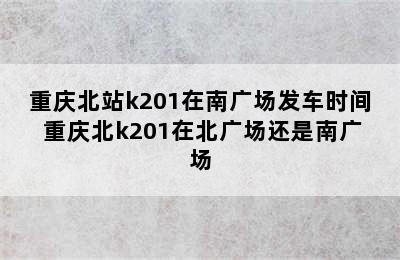 重庆北站k201在南广场发车时间 重庆北k201在北广场还是南广场